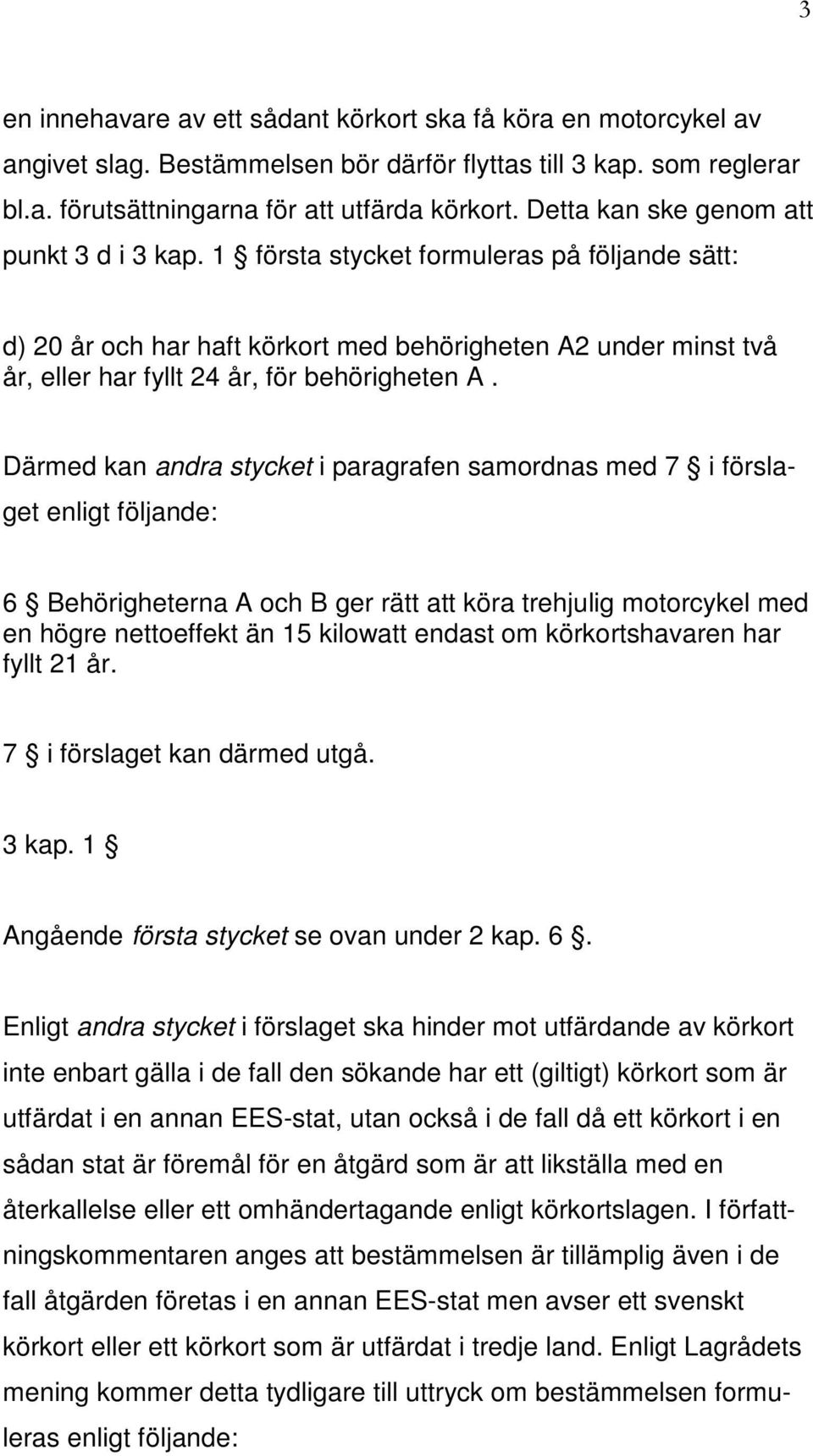 3

en innehavare av ett sådant körkort ska få köra en motorcykel av angivet slag. Bestämmelsen bör därför flyttas till 3 kap. som reglerar bl.a. förutsättningarna för att utfärda körkort. Detta kan ske genom att punkt 3 d i 3 kap. 1 § första stycket formuleras på följande sätt:

d) 20 år och har haft körkort med behörigheten A2 under minst två år, eller har fyllt 24 år, för behörigheten A .

Därmed kan andra stycket i paragrafen samordnas med 7 § i förslaget enligt följande:

6 § Behörigheterna A och B ger rätt att köra trehjulig motorcykel med en högre nettoeffekt än 15 kilowatt endast om körkortshavaren har fyllt 21 år.

7 § i förslaget kan därmed utgå.

3 kap. 1 §

Angående första stycket se ovan under 2 kap. 6 §.

Enligt andra stycket i förslaget ska hinder mot utfärdande av körkort inte enbart gälla i de fall den sökande har ett (giltigt) körkort som är utfärdat i en annan EES-stat, utan också i de fall då ett körkort i en sådan stat är föremål för en åtgärd som är att likställa med en återkallelse eller ett omhändertagande enligt körkortslagen. I författningskommentaren anges att bestämmelsen är tillämplig även i de fall åtgärden företas i en annan EES-stat men avser ett svenskt körkort eller ett körkort som är utfärdat i tredje land. Enligt Lagrådets mening kommer detta tydligare till uttryck om bestämmelsen formuleras enligt följande: